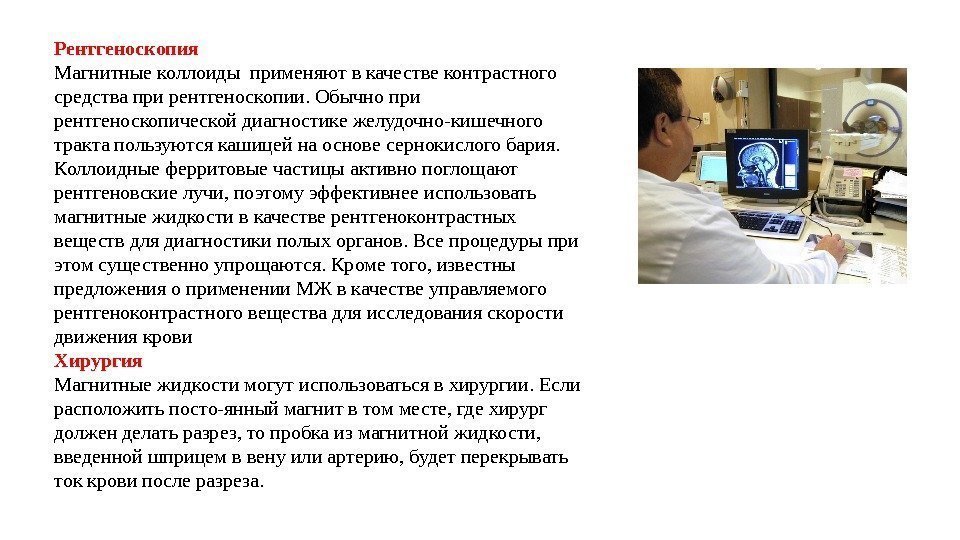 Рентгеноскопия
Магнитные коллоиды применяют в качестве контрастного средства при рентгеноскопии. Обычно при рентгеноскопической диагностике желудочно-кишечного тракта пользуются кашицей на основе сернокислого бария. Коллоидные ферритовые частицы активно поглощают рентгеновские лучи, поэтому эффективнее использовать магнитные жидкости в качестве рентгеноконтрастных веществ для диагностики полых органов. Все процедуры при этом существенно упрощаются. Кроме того, известны предложения о применении МЖ в качестве управляемого рентгеноконтрастного вещества для исследования скорости движения крови
Хирургия
Магнитные жидкости могут использоваться в хирургии. Если расположить посто-янный магнит в том месте, где хирург должен делать разрез, то пробка из магнитной жидкости, введенной шприцем в вену или артерию, будет перекрывать ток крови после разреза.